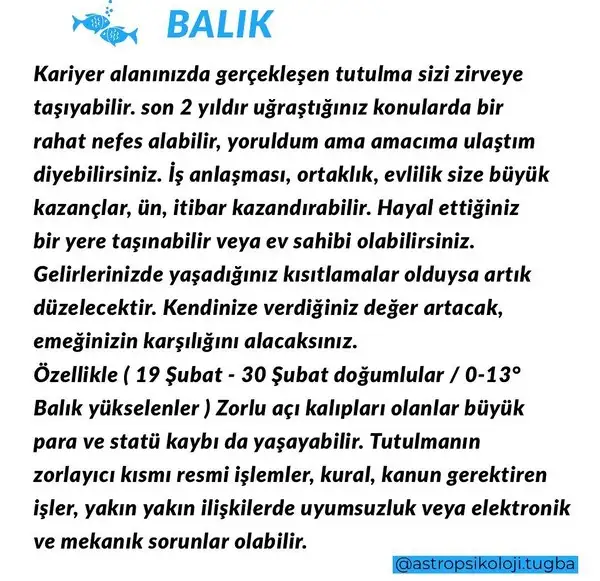 BALIK

Kariyer alanınızda gerçekleşen tutulma sizi zirveye taşıyabilir. son 2 yıldır uğraştığınız konularda bir rahat nefes alabilir, yoruldum ama amacıma ulaştım diyebilirsiniz. İş anlaşması, ortaklık, evlilik size büyük kazançlar, ün, itibar kazandırabilir. Hayal ettiğiniz bir yere taşınabilir veya ev sahibi olabilirsiniz. Gelirlerinizde yaşadığınız kısıtlamalar olduysa artık düzelecektir. Kendinize verdiğiniz değer artacak, emeğinizin karşılığını alacaksınız.
Özellikle ( 19 Şubat - 30 Şubat doğumlular / 0-13° Balık yükselenler ) Zorlu açı kalıpları olanlar büyük para ve statü kaybı da yaşayabilir. Tutulmanın zorlayıcı kısmı resmi işlemler, kural, kanun gerektiren işler, yakın yakın ilişkilerde uyumsuzluk veya elektronik ve mekanık sorunlar olabilir.

@astropsikoloji.tugba